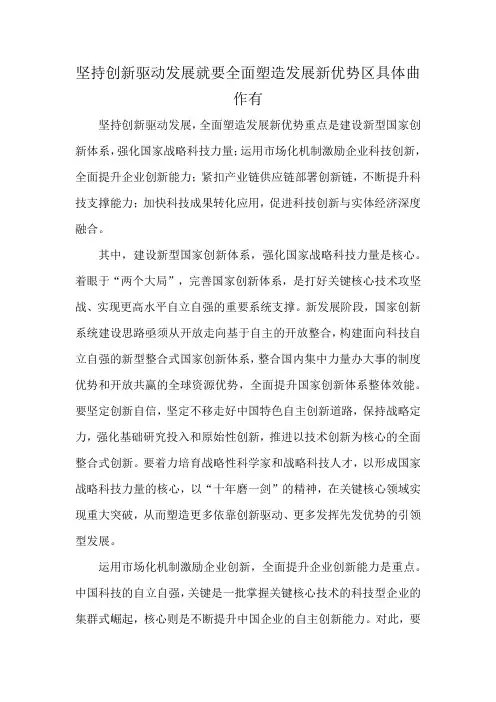 坚持创新驱动发展就要全面塑造发展新优势区具体曲作有

坚持创新驱动发展，全面塑造发展新优势重点是建设新型国家创新体系，强化国家战略科技力量；运用市场化机制激励企业科技创新，全面提升企业创新能力；紧扣产业链供应链部署创新链，不断提升科技支撑能力；加快科技成果转化应用，促进科技创新与实体经济深度融合。

其中，建设新型国家创新体系，强化国家战略科技力量是核心。着眼于“两个大局”，完善国家创新体系，是打好关键核心技术攻坚战、实现更高水平自立自强的重要系统支撑。新发展阶段，国家创新系统建设思路亟须从开放走向基于自主的开放整合，构建面向科技自立自强的新型整合式国家创新体系，整合国内集中力量办大事的制度优势和开放共赢的全球资源优势，全面提升国家创新体系整体效能。要坚定创新自信，坚定不移走好中国特色自主创新道路，保持战略定力，强化基础研究投入和原始性创新，推进以技术创新为核心的全面整合式创新。要着力培育战略性科学家和战略科技人才，以形成国家战略科技力量的核心，以“十年磨一剑”的精神，在关键核心领域实现重大突破，从而塑造更多依靠创新驱动、更多发挥先发优势的引领型发展。

运用市场化机制激励企业创新，全面提升企业创新能力是重点。中国科技的自立自强，关键是一批掌握关键核心技术的科技型企业的集群式崛起，核心则是不断提升中国企业的自主创新能力。对此，要